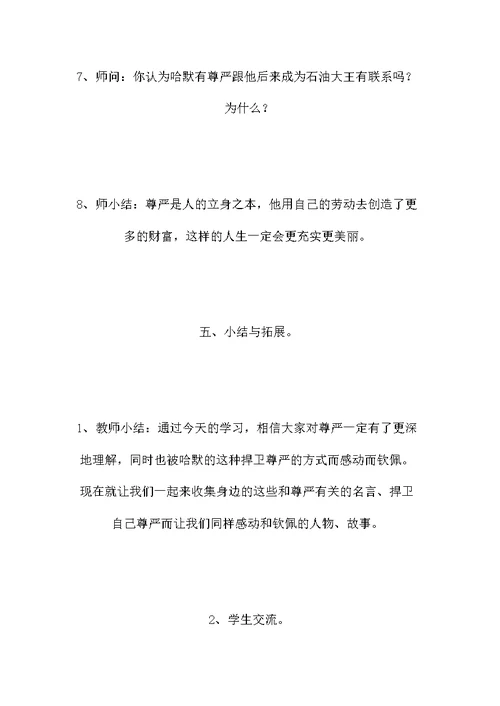 7、师问：你认为哈默有尊严跟他后来成为石油大王有联系吗？为什么？

8、师小结：尊严是人的立身之本，他用自己的劳动去创造了更多的财富，这样的人生一定会更充实更美丽。

五、小结与拓展。

1、教师小结：通过今天的学习，相信大家对尊严一定有了更深地理解，同时也被哈默的这种捍卫尊严的方式而感动而钦佩。现在就让我们一起来收集身边的这些和尊严有关的名言、捍卫自己尊严而让我们同样感动和钦佩的人物、故事。

2、学生交流。